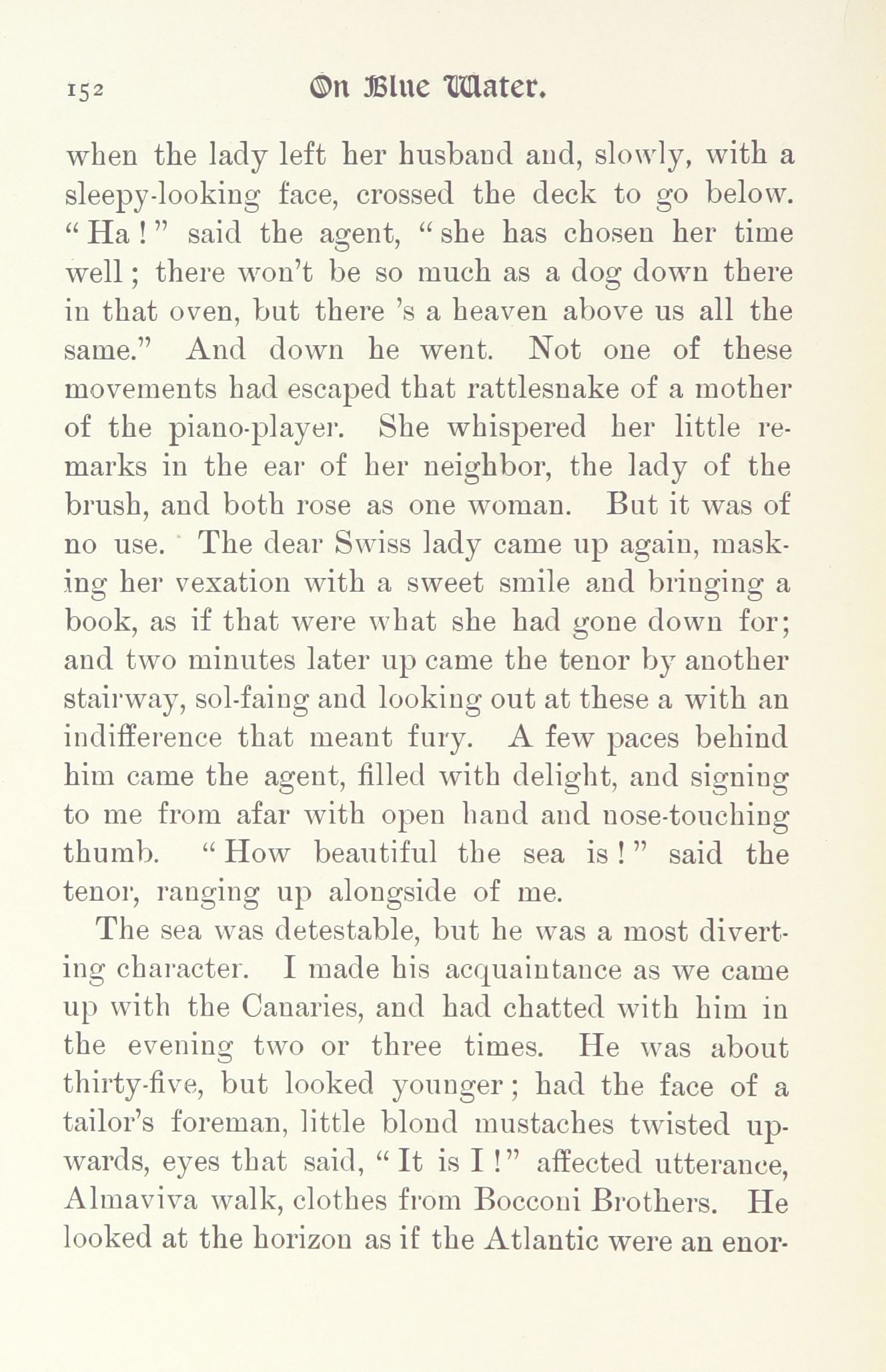 152 On Blue Water.

when the lady left her husband and, slowly, with a sleepy-looking face, crossed the deck to go below. "Ha!" said the agent, "she has chosen her time well; there won't be so much as a dog down there in that oven, but there 's a heaven above us all the same." And down he went. Not one of these movements had escaped that rattlesnake of a mother of the piano-player. She whispered her little remarks in the ear of her neighbor, the lady of the brush, and both rose as one woman. But it was of no use. The dear Swiss lady came up again, masking her vexation with a sweet smile and bringing a book, as if that were what she had gone down for; and two minutes later up came the tenor by another stairway, sol-faing and looking out at these a with an indifference that meant fury. A few paces behind him came the agent, filled with delight, and signing to me from afar with open hand and nose-touching thumb. "How beautiful the sea is!" said the tenor, ranging up alongside of me.

The sea was detestable, but he was a most diverting character. I made his acquaintance as we came up with the Canaries, and had chatted with him in the evening two or three times. He was about thirty-five, but looked younger; had the face of a tailor's foreman, little blond mustaches twisted upwards, eyes that said, "It is I!" affected utterance, Almaviva walk, clothes from Bocconi Brothers. He looked at the horizon as if the Atlantic were an enor-